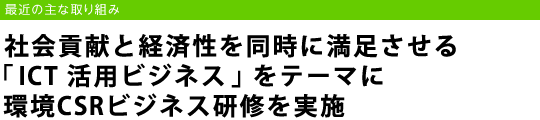 最近の主な取り組み

社会貢献と経済性を同時に満足させる「ICT 活用ビジネス」をテーマに環境CSRビジネス研修を実施